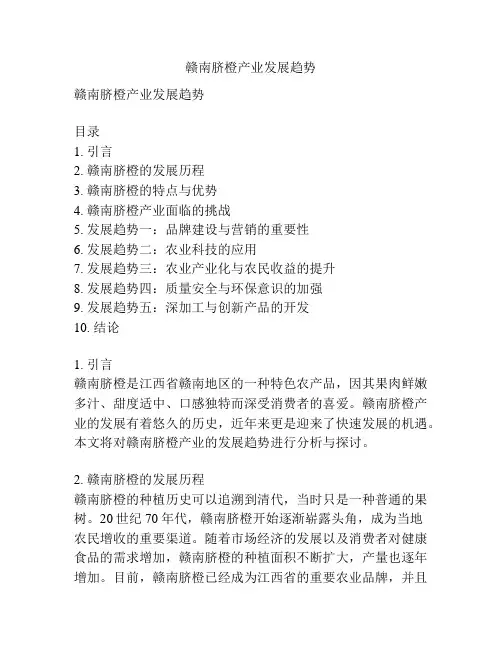 赣南脐橙产业发展趋势

赣南脐橙产业发展趋势

目录
1. 引言
2. 赣南脐橙的发展历程
3. 赣南脐橙的特点与优势
4. 赣南脐橙产业面临的挑战
5. 发展趋势一：品牌建设与营销的重要性
6. 发展趋势二：农业科技的应用
7. 发展趋势三：农业产业化与农民收益的提升
8. 发展趋势四：质量安全与环保意识的加强
9. 发展趋势五：深加工与创新产品的开发
10. 结论

1. 引言
赣南脐橙是江西省赣南地区的一种特色农产品，因其果肉鲜嫩多汁、甜度适中、口感独特而深受消费者的喜爱。赣南脐橙产业的发展有着悠久的历史，近年来更是迎来了快速发展的机遇。本文将对赣南脐橙产业的发展趋势进行分析与探讨。

2. 赣南脐橙的发展历程
赣南脐橙的种植历史可以追溯到清代，当时只是一种普通的果树。20 世纪 70 年代，赣南脐橙开始逐渐崭露头角，成为当地农民增收的重要渠道。随着市场经济的发展以及消费者对健康食品的需求增加，赣南脐橙的种植面积不断扩大，产量也逐年增加。目前，赣南脐橙已经成为江西省的重要农业品牌，并且